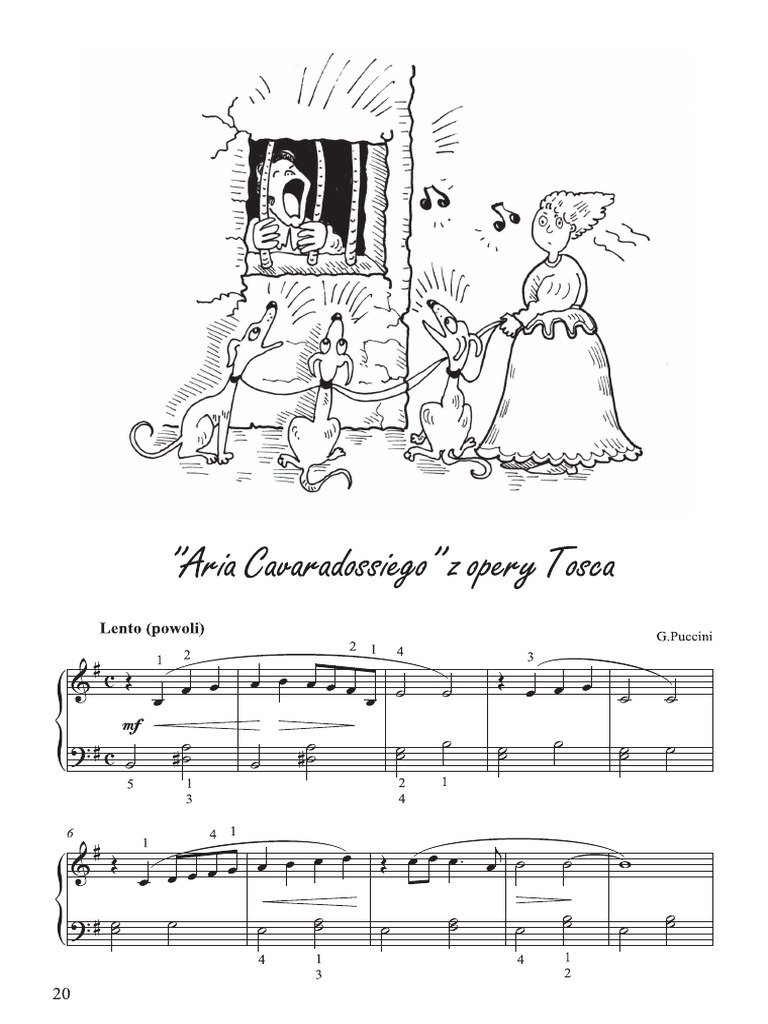 "Aria Cavaradossiego" z opery Tosca

Lento (powoli)

G.Puccini

1 2 2 1 4 3

mf

5 1 3 2 4 1

6

1 4 1

4 1 3 4 1 2

20